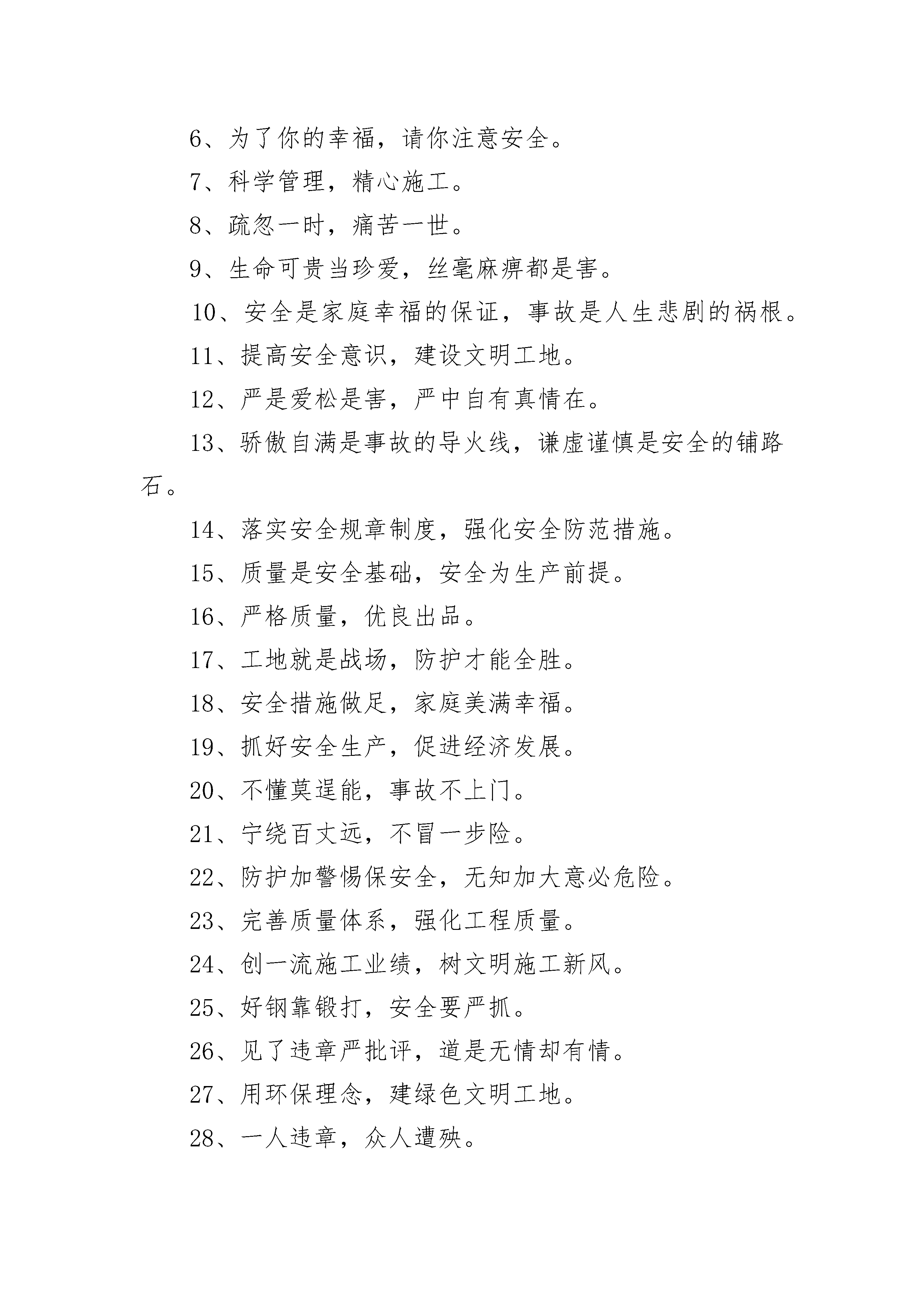 6、为了你的幸福，请你注意安全。

7、科学管理，精心施工。

8、疏忽一时，痛苦一世。

9、生命可贵当珍爱，丝毫麻痹都是害。

10、安全是家庭幸福的保证，事故是人生悲剧的祸根。

11、提高安全意识，建设文明工地。

12、严是爱松是害，严中自有真情在。

13、骄傲自满是事故的导火线，谦虚谨慎是安全的铺路石。

14、落实安全规章制度，强化安全防范措施。

15、质量是安全基础，安全为生产前提。

16、严格质量，优良出品。

17、工地就是战场，防护才能全胜。

18、安全措施做足，家庭美满幸福。

19、抓好安全生产，促进经济发展。

20、不懂莫逞能，事故不上门。

21、宁绕百丈远，不冒一步险。

22、防护加警惕保安全，无知加大意必危险。

23、完善质量体系，强化工程质量。

24、创一流施工业绩，树文明施工新风。

25、好钢靠锻打，安全要严抓。

26、见了违章严批评，道是无情却有情。

27、用环保理念，建绿色文明工地。

28、一人违章，众人遭殃。